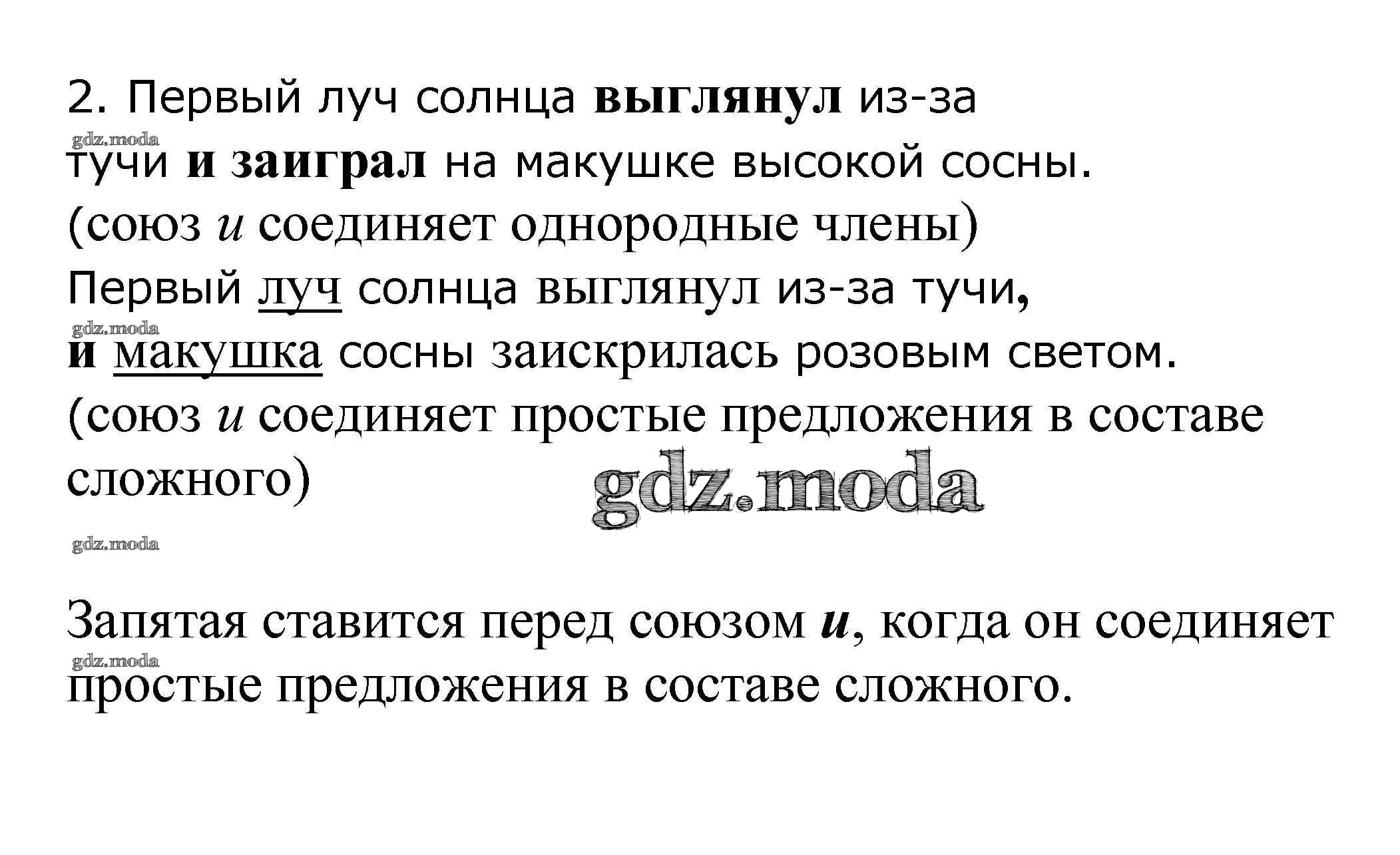 2. Первый луч солнца выглянул из-за тучи и заиграл на макушке высокой сосны. (союз и соединяет однородные члены)

Первый луч солнца выглянул из-за тучи, и макушка сосны заискрилась розовым светом. (союз и соединяет простые предложения в составе сложного)

Запятая ставится перед союзом и, когда он соединяет простые предложения в составе сложного.

gdz.moda